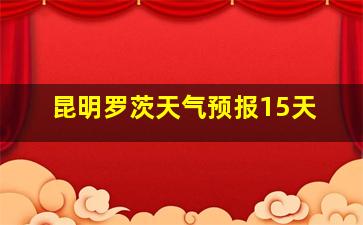 昆明罗茨天气预报15天